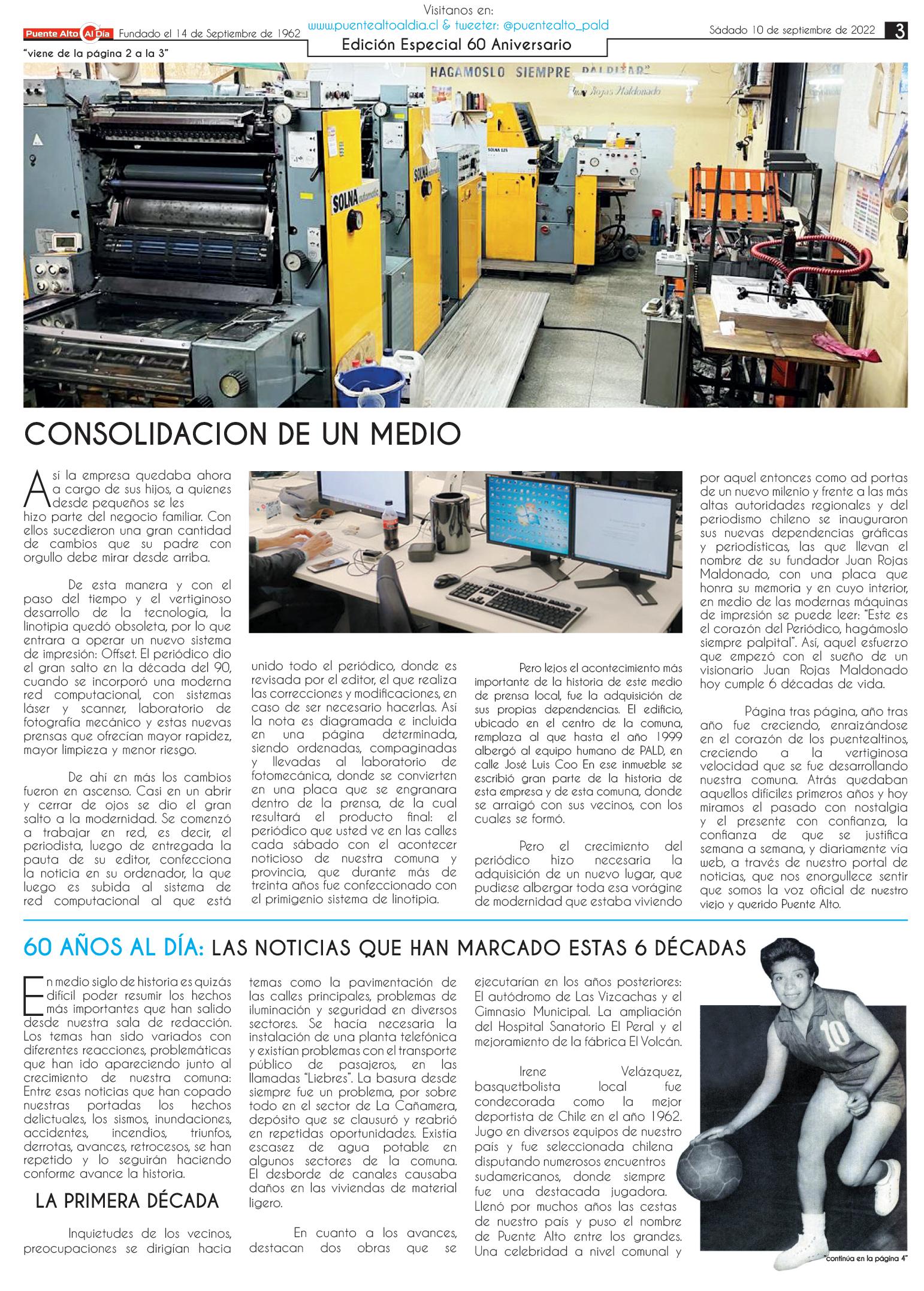 Puente Alto Al Día Fundado el 14 de Septiembre de 1962

Visitanos en:
www.puentealtoaldia.cl & tweeter: @puentealto_pald
Edición Especial 60 Aniversario

Sádado 10 de septiembre de 2022 3

"viene de la página 2 a la 3"

HAGAMOSLO SIEMPRE PALPITAR"
Juan Rojas Maldonado

SOLNA
SOLNA
SOLNA 125

CONSOLIDACION DE UN MEDIO

Así la empresa quedaba ahora a cargo de sus hijos, a quienes desde pequeños se les hizo parte del negocio familiar. Con ellos sucedieron una gran cantidad de cambios que su padre con orgullo debe mirar desde arriba.

De esta manera y con el paso del tiempo y el vertiginoso desarrollo de la tecnología, la linotipia quedó obsoleta, por lo que entrara a operar un nuevo sistema de impresión: Offset. El periódico dio el gran salto en la década del 90, cuando se incorporó una moderna red computacional, con sistemas láser y scanner, laboratorio de fotografía mecánico y estas nuevas prensas que ofrecían mayor rapidez, mayor limpieza y menor riesgo.

De ahí en más los cambios fueron en ascenso. Casi en un abrir y cerrar de ojos se dio el gran salto a la modernidad. Se comenzó a trabajar en red, es decir, el periodista, luego de entregada la pauta de su editor, confecciona la noticia en su ordenador, la que luego es subida al sistema de red computacional al que está unido todo el periódico, donde es revisada por el editor, el que realiza las correcciones y modificaciones, en caso de ser necesario hacerlas. Así la nota es diagramada e incluida en una página determinada, siendo ordenadas, compaginadas y llevadas al laboratorio de fotomecánica, donde se convierten en una placa que se engranara dentro de la prensa, de la cual resultará el producto final: el periódico que usted ve en las calles cada sábado con el acontecer noticioso de nuestra comuna y provincia, que durante más de treinta años fue confeccionado con el primigenio sistema de linotipia.

Pero lejos el acontecimiento más importante de la historia de este medio de prensa local, fue la adquisición de sus propias dependencias. El edificio, ubicado en el centro de la comuna, remplaza al que hasta el año 1999 albergó al equipo humano de PALD, en calle José Luis Coo En ese inmueble se escribió gran parte de la historia de esta empresa y de esta comuna, donde se arraigó con sus vecinos, con los cuales se formó.

Pero el crecimiento del periódico hizo necesaria la adquisición de un nuevo lugar, que pudiese albergar toda esa vorágine de modernidad que estaba viviendo por aquel entonces como ad portas de un nuevo milenio y frente a las más altas autoridades regionales y del periodismo chileno se inauguraron sus nuevas dependencias gráficas y periodísticas, las que llevan el nombre de su fundador Juan Rojas Maldonado, con una placa que honra su memoria y en cuyo interior, en medio de las modernas máquinas de impresión se puede leer: "Este es el corazón del Periódico, hagámoslo siempre palpital". Así, aquel esfuerzo que empezó con el sueño de un visionario Juan Rojas Maldonado hoy cumple 6 décadas de vida.

Página tras página, año tras año fue creciendo, enraizándose en el corazón de los puentealtinos, creciendo a la vertiginosa velocidad que se fue desarrollando nuestra comuna. Atrás quedaban aquellos difíciles primeros años y hoy miramos el pasado con nostalgia y el presente con confianza, la confianza de que se justifica semana a semana, y diariamente vía web, a través de nuestro portal de noticias, que nos enorgullece sentir que somos la voz oficial de nuestro viejo y querido Puente Alto.

60 AÑOS AL DÍA: LAS NOTICIAS QUE HAN MARCADO ESTAS 6 DÉCADAS

En medio siglo de historia es quizás difícil poder resumir los hechos más importantes que han salido desde nuestra sala de redacción. Los temas han sido variados con diferentes reacciones, problemáticas que han ido apareciendo junto al crecimiento de nuestra comuna: Entre esas noticias que han copado nuestras portadas los hechos delictuales, los sismos, inundaciones, accidentes, incendios, triunfos, derrotas, avances, retrocesos, se han repetido y lo seguirán haciendo conforme avance la historia.

LA PRIMERA DÉCADA

Inquietudes de los vecinos, preocupaciones se dirigían hacia temas como la pavimentación de las calles principales, problemas de iluminación y seguridad en diversos sectores. Se hacía necesaria la instalación de una planta telefónica y existían problemas con el transporte público de pasajeros, en las llamadas "Liebres". La basura desde siempre fue un problema, por sobre todo en el sector de La Cañamera, depósito que se clausuró y reabrió en repetidas oportunidades. Existía escasez de agua potable en algunos sectores de la comuna. El desborde de canales causaba daños en las viviendas de material ligero.

En cuanto a los avances, destacan dos obras que se ejecutarían en los años posteriores: El autódromo de Las Vizcachas y el Gimnasio Municipal. La ampliación del Hospital Sanatorio El Peral y el mejoramiento de la fábrica El Volcán.

Irene Velázquez, basquetbolista local fue condecorada como la mejor deportista de Chile en el año 1962. Jugo en diversos equipos de nuestro país y fue seleccionada chilena disputando numerosos encuentros sudamericanos, donde siempre fue una destacada jugadora. Llenó por muchos años las cestas de nuestro país y puso el nombre de Puente Alto entre los grandes. Una celebridad a nivel comunal y

10

"continúa en la página 4"